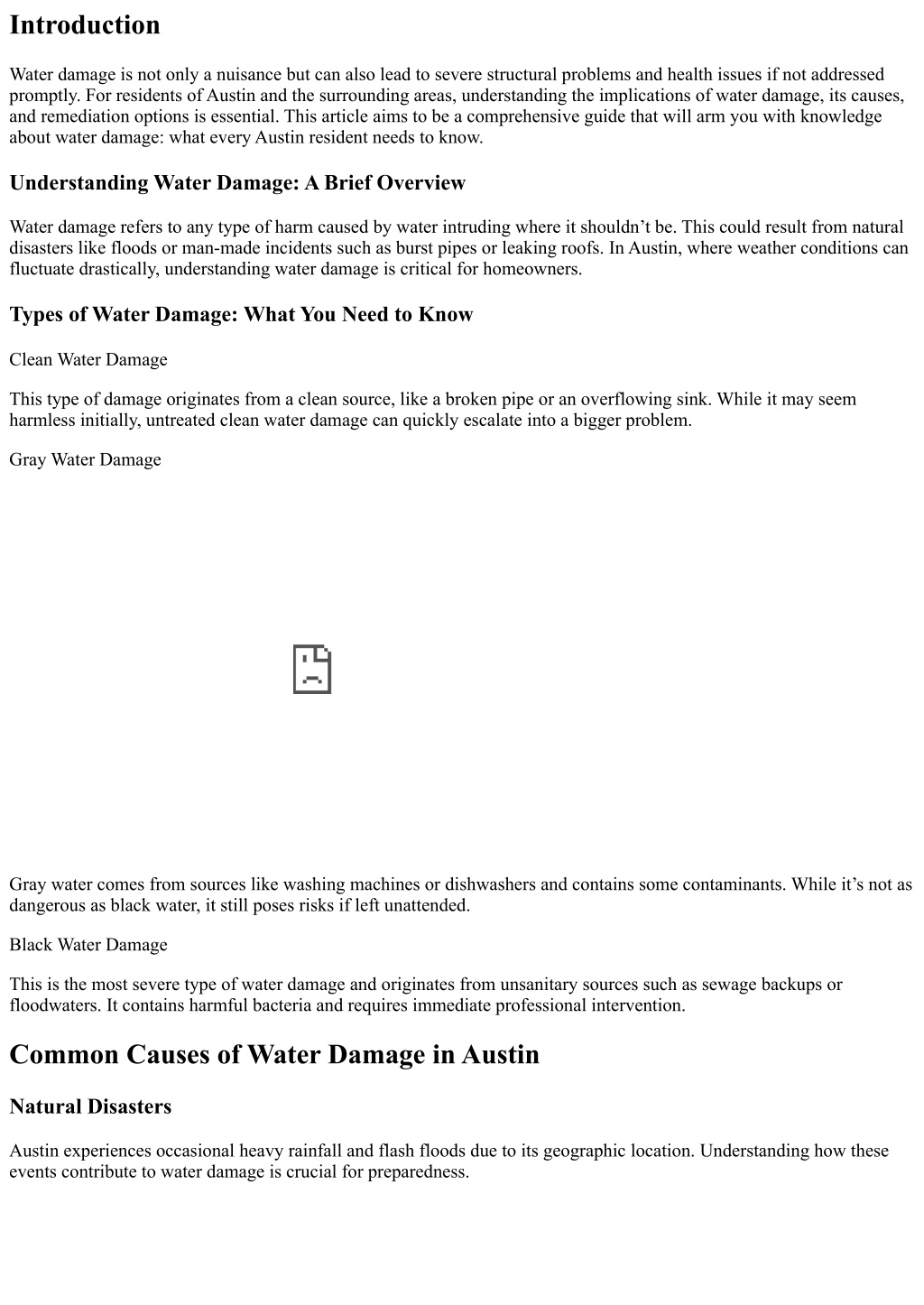 Introduction

Water damage is not only a nuisance but can also lead to severe structural problems and health issues if not addressed promptly. For residents of Austin and the surrounding areas, understanding the implications of water damage, its causes, and remediation options is essential. This article aims to be a comprehensive guide that will arm you with knowledge about water damage: what every Austin resident needs to know.

Understanding Water Damage: A Brief Overview

Water damage refers to any type of harm caused by water intruding where it shouldn't be. This could result from natural disasters like floods or man-made incidents such as burst pipes or leaking roofs. In Austin, where weather conditions can fluctuate drastically, understanding water damage is critical for homeowners.

Types of Water Damage: What You Need to Know

Clean Water Damage

This type of damage originates from a clean source, like a broken pipe or an overflowing sink. While it may seem harmless initially, untreated clean water damage can quickly escalate into a bigger problem.

Gray Water Damage

Gray water comes from sources like washing machines or dishwashers and contains some contaminants. While it's not as dangerous as black water, it still poses risks if left unattended.

Black Water Damage

This is the most severe type of water damage and originates from unsanitary sources such as sewage backups or floodwaters. It contains harmful bacteria and requires immediate professional intervention.

Common Causes of Water Damage in Austin

Natural Disasters

Austin experiences occasional heavy rainfall and flash floods due to its geographic location. Understanding how these events contribute to water damage is crucial for preparedness.